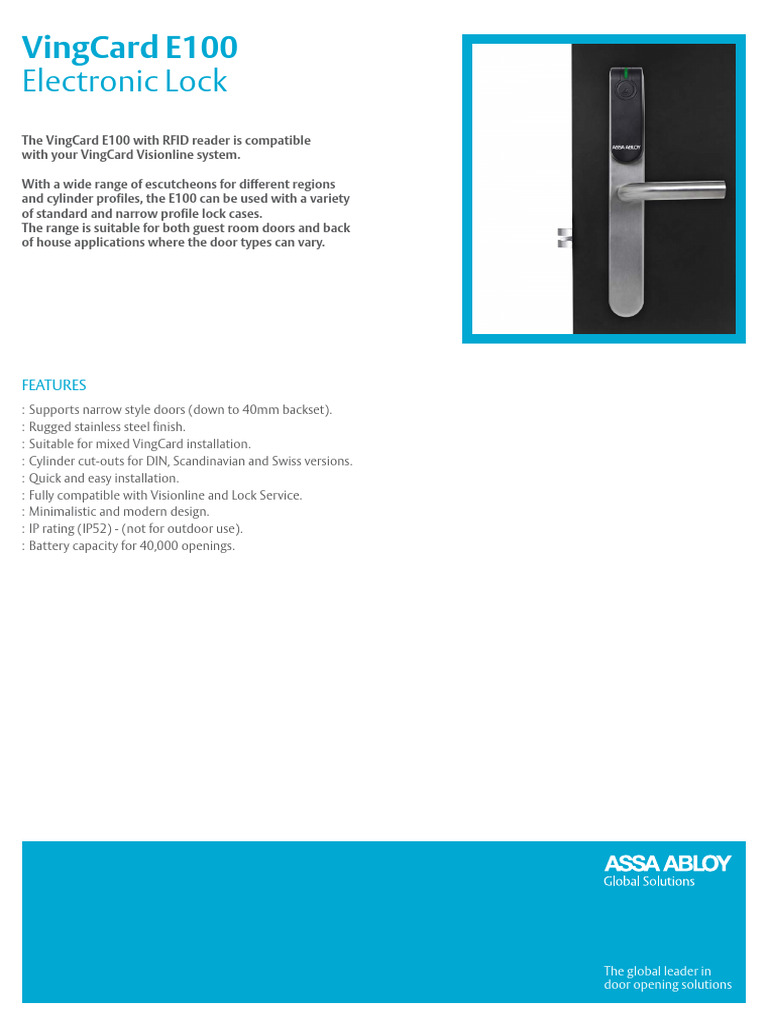 VingCard E100
Electronic Lock

The VingCard E100 with RFID reader is compatible with your VingCard Visionline system.

With a wide range of escutcheons for different regions and cylinder profiles, the E100 can be used with a variety of standard and narrow profile lock cases.
The range is suitable for both guest room doors and back of house applications where the door types can vary.

ASSA ABLOY

FEATURES

: Supports narrow style doors (down to 40mm backset).
: Rugged stainless steel finish.
: Suitable for mixed VingCard installation.
: Cylinder cut-outs for DIN, Scandinavian and Swiss versions.
: Quick and easy installation.
: Fully compatible with Visionline and Lock Service.
: Minimalistic and modern design.
: IP rating (IP52) - (not for outdoor use).
: Battery capacity for 40,000 openings.

ASSA ABLOY
Global Solutions

The global leader in door opening solutions